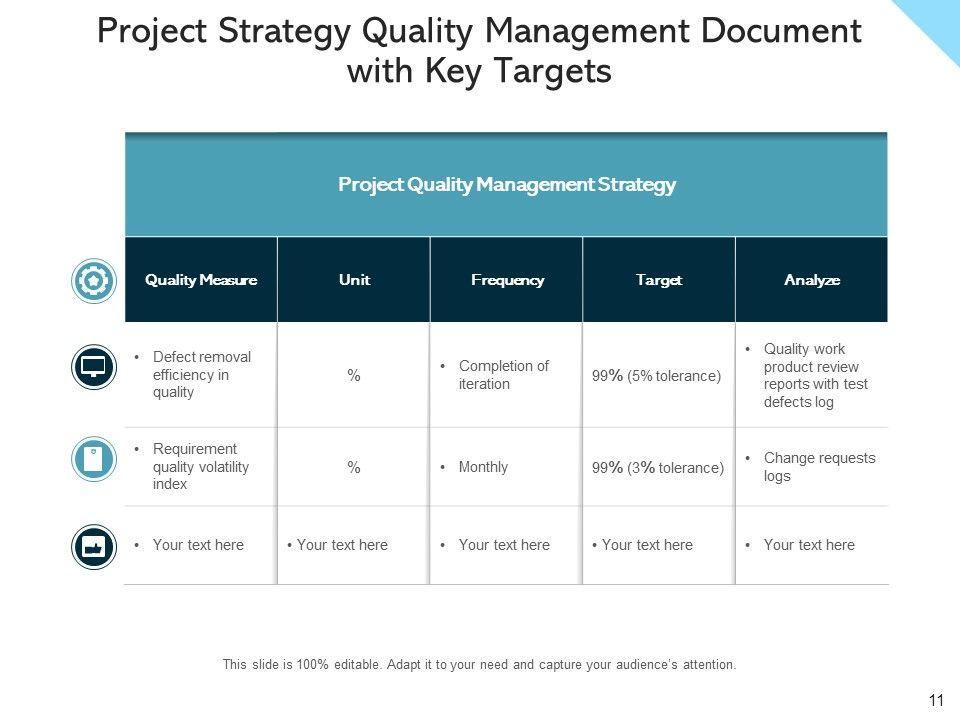 Project Strategy Quality Management Document with Key Targets

Project Quality Management Strategy

| Quality Measure | Unit | Frequency | Target | Analyze |
|---|---|---|---|---|
| • Defect removal efficiency in quality | % | • Completion of iteration | 99% (5% tolerance) | • Quality work product review reports with test defects log |
| • Requirement quality volatility index | % | • Monthly | 99% (3% tolerance) | • Change requests logs |
| • Your text here | • Your text here | • Your text here | • Your text here | • Your text here |

This slide is 100% editable. Adapt it to your need and capture your audience's attention.

11